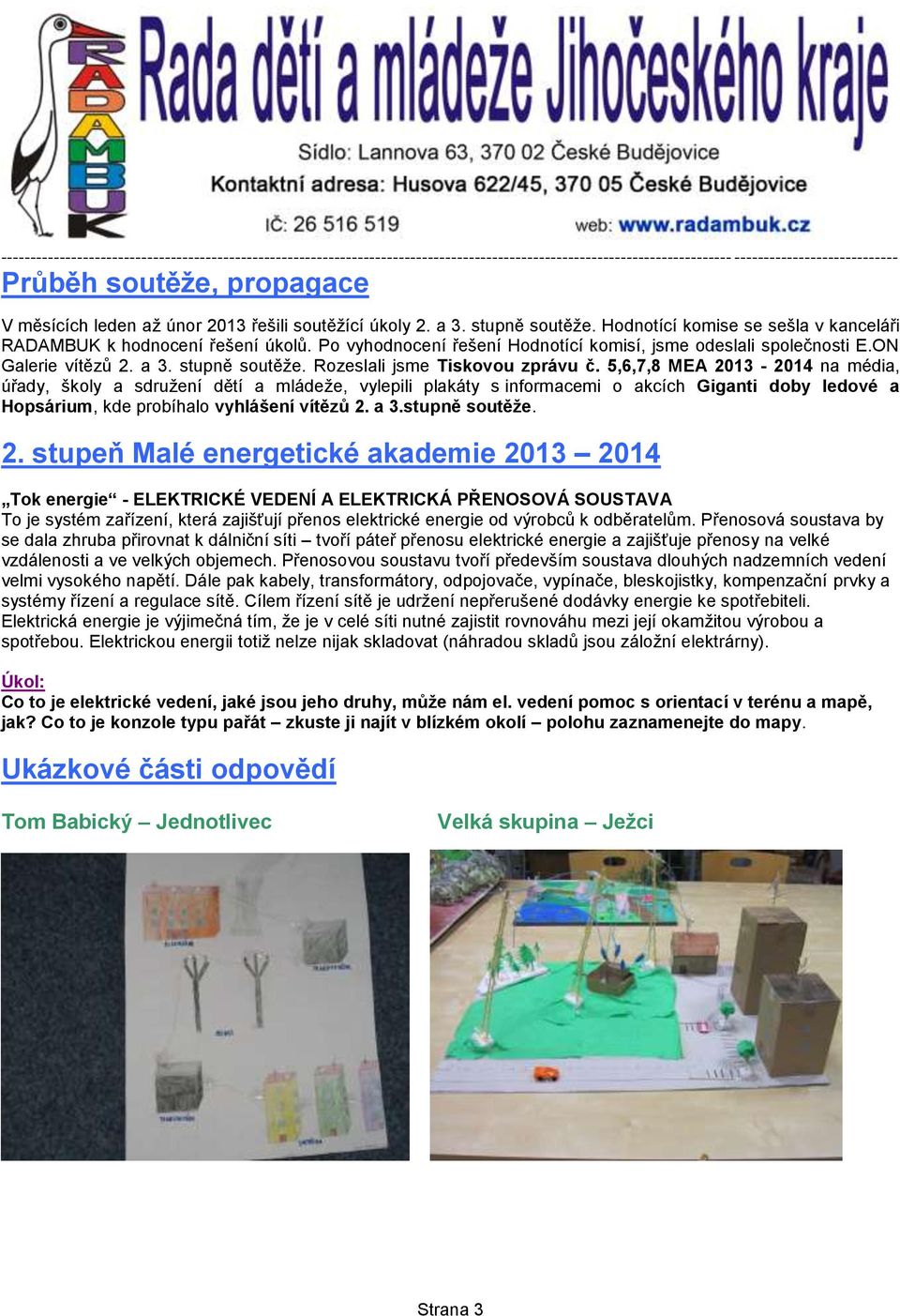 RADAMBUK

Rada dětí a mládeže Jihočeského kraje

Sídlo: Lannova 63, 370 02 České Budějovice

Kontaktní adresa: Husova 622/45, 370 05 České Budějovice

IČ: 26 516 519

web: www.radambuk.cz

Průběh soutěže, propagace

V měsících leden až únor 2013 řešili soutěžící úkoly 2. a 3. stupně soutěže. Hodnotící komise se sešla v kanceláři RADAMBUK k hodnocení řešení úkolů. Po vyhodnocení řešení Hodnotící komisí, jsme odeslali společnosti E.ON Galerie vítězů 2. a 3. stupně soutěže. Rozeslali jsme Tiskovou zprávu č. 5,6,7,8 MEA 2013 - 2014 na média, úřady, školy a sdružení dětí a mládeže, vylepili plakáty s informacemi o akcích Giganti doby ledové a Hopsárium, kde probíhalo vyhlášení vítězů 2. a 3.stupně soutěže.

2. stupeň Malé energetické akademie 2013 – 2014

„Tok energie“ - ELEKTRICKÉ VEDENÍ A ELEKTRICKÁ PŘENOSOVÁ SOUSTAVA
To je systém zařízení, která zajišťují přenos elektrické energie od výrobců k odběratelům. Přenosová soustava by se dala zhruba přirovnat k dálniční síti – tvoří páteř přenosu elektrické energie a zajišťuje přenosy na velké vzdálenosti a ve velkých objemech. Přenosovou soustavu tvoří především soustava dlouhých nadzemních vedení velmi vysokého napětí. Dále pak kabely, transformátory, odpojovače, vypínače, bleskojistky, kompenzační prvky a systémy řízení a regulace sítě. Cílem řízení sítě je udržení nepřerušené dodávky energie ke spotřebiteli. Elektrická energie je výjimečná tím, že je v celé síti nutné zajistit rovnováhu mezi její okamžitou výrobou a spotřebou. Elektrickou energii totiž nelze nijak skladovat (náhradou skladů jsou záložní elektrárny).

Úkol:
Co to je elektrické vedení, jaké jsou jeho druhy, může nám el. vedení pomoc s orientací v terénu a mapě, jak? Co to je konzole typu pařát – zkuste ji najít v blízkém okolí – polohu zaznamenejte do mapy.

Ukázkové části odpovědí

Tom Babický – Jednotlivec

Velká skupina – Ježci

Strana 3